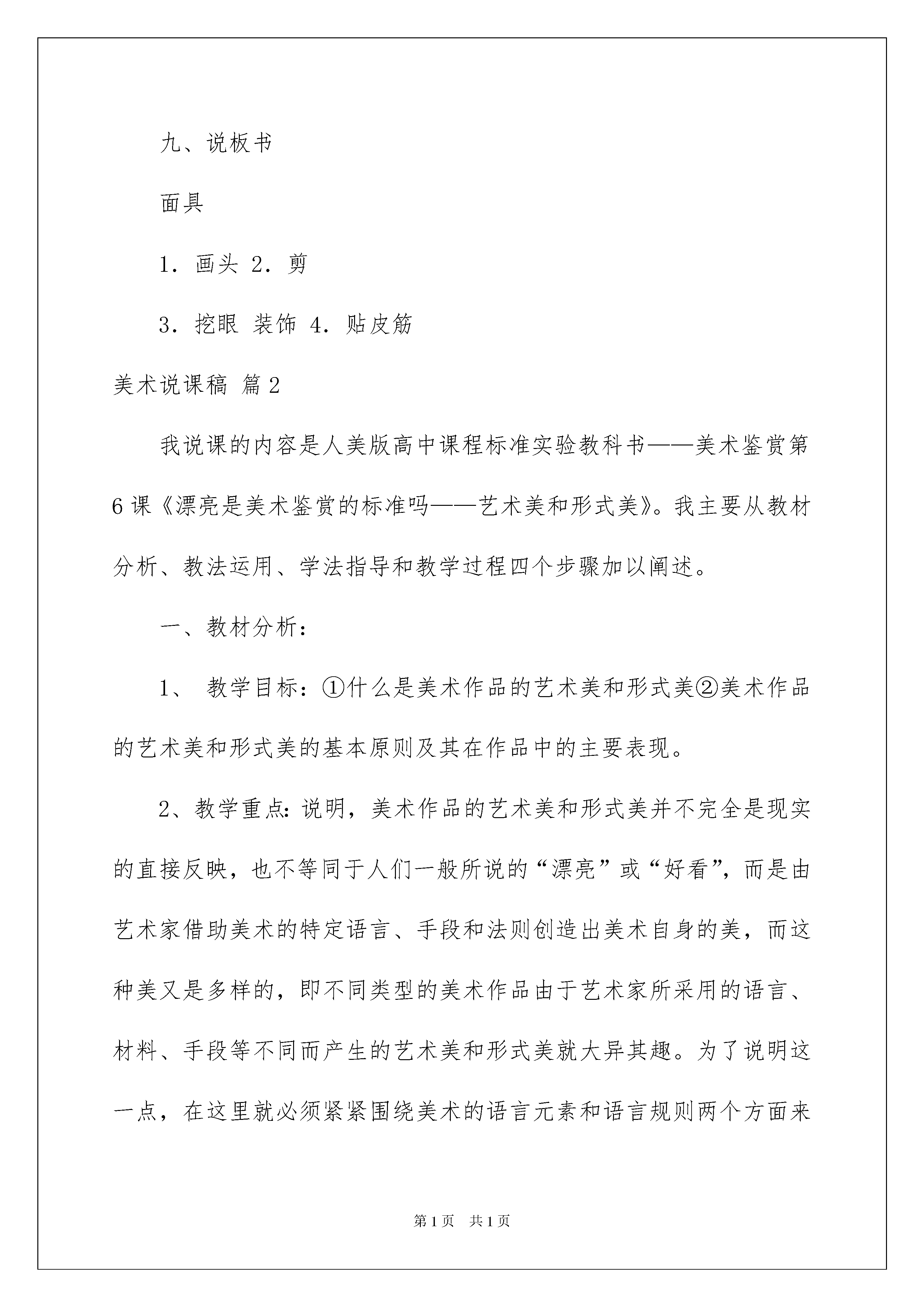 九、说板书

面具

1. 画头 2. 剪

3. 挖眼 装饰 4. 贴皮筋

美术说课稿 篇2

我说课的内容是人美版高中课程标准实验教科书——美术鉴赏第6课《漂亮是美术鉴赏的标准吗——艺术美和形式美》。我主要从教材分析、教法运用、学法指导和教学过程四个步骤加以阐述。

一、教材分析：

1、 教学目标：①什么是美术作品的艺术美和形式美②美术作品的艺术美和形式美的基本原则及其在作品中的主要表现。

2、教学重点：说明，美术作品的艺术美和形式美并不完全是现实的直接反映，也不等同于人们一般所说的“漂亮”或“好看”，而是由艺术家借助美术的特定语言、手段和法则创造出美术自身的美，而这种美又是多样的，即不同类型的美术作品由于艺术家所采用的语言、材料、手段等不同而产生的艺术美和形式美就大异其趣。为了说明这一点，在这里就必须紧紧围绕美术的语言元素和语言规则两个方面来

第1页 共1页